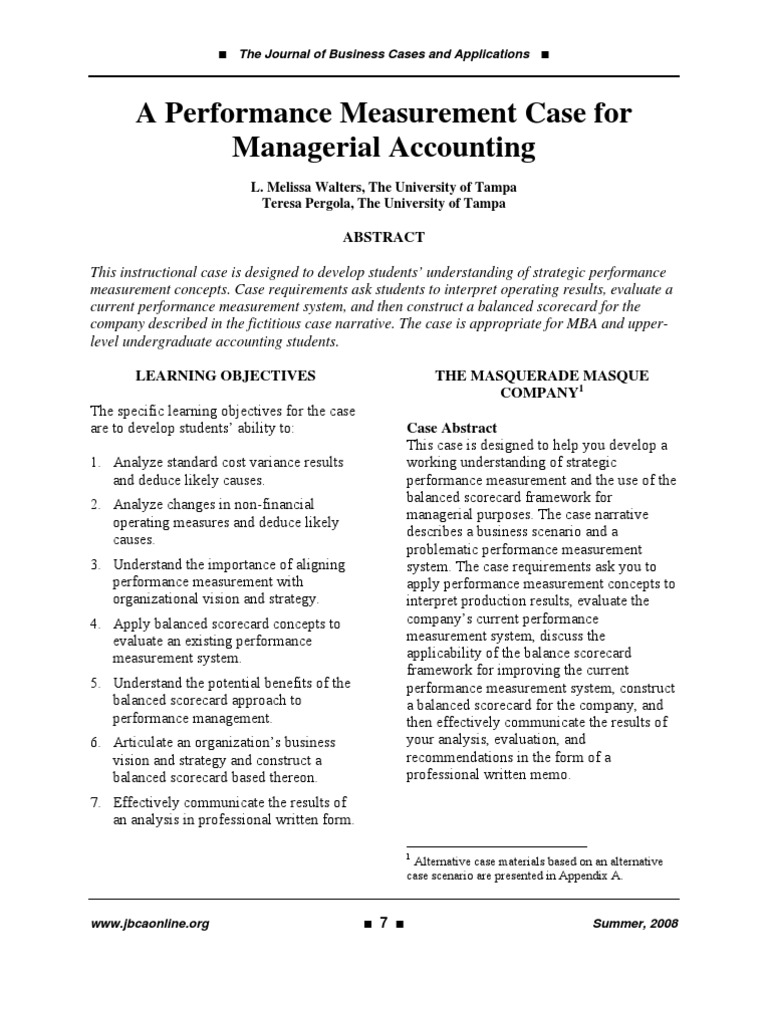 ■ The Journal of Business Cases and Applications ■

A Performance Measurement Case for Managerial Accounting

L. Melissa Walters, The University of Tampa
Teresa Pergola, The University of Tampa

ABSTRACT

This instructional case is designed to develop students' understanding of strategic performance measurement concepts. Case requirements ask students to interpret operating results, evaluate a current performance measurement system, and then construct a balanced scorecard for the company described in the fictitious case narrative. The case is appropriate for MBA and upper-level undergraduate accounting students.

LEARNING OBJECTIVES

The specific learning objectives for the case are to develop students' ability to:

1. Analyze standard cost variance results and deduce likely causes.
2. Analyze changes in non-financial operating measures and deduce likely causes.
3. Understand the importance of aligning performance measurement with organizational vision and strategy.
4. Apply balanced scorecard concepts to evaluate an existing performance measurement system.
5. Understand the potential benefits of the balanced scorecard approach to performance management.
6. Articulate an organization's business vision and strategy and construct a balanced scorecard based thereon.
7. Effectively communicate the results of an analysis in professional written form.

THE MASQUERADE MASQUE COMPANY$^1$

Case Abstract
This case is designed to help you develop a working understanding of strategic performance measurement and the use of the balanced scorecard framework for managerial purposes. The case narrative describes a business scenario and a problematic performance measurement system. The case requirements ask you to apply performance measurement concepts to interpret production results, evaluate the company's current performance measurement system, discuss the applicability of the balance scorecard framework for improving the current performance measurement system, construct a balanced scorecard for the company, and then effectively communicate the results of your analysis, evaluation, and recommendations in the form of a professional written memo.

$^1$ Alternative case materials based on an alternative case scenario are presented in Appendix A.

www.jbcaonline.org ■ 7 ■ Summer, 2008